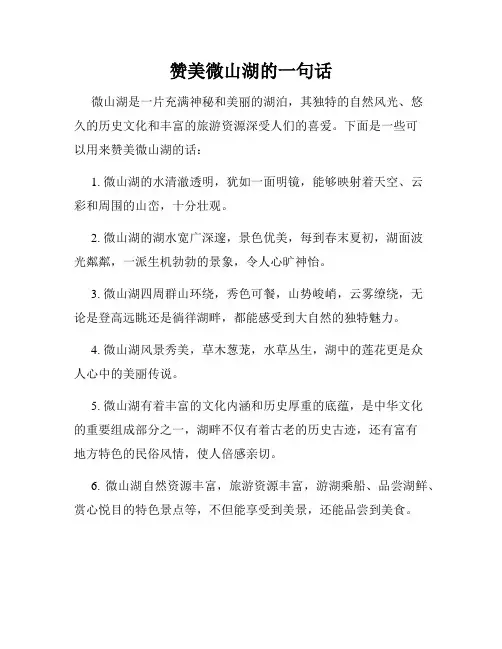 赞美微山湖的一句话

微山湖是一片充满神秘和美丽的湖泊，其独特的自然风光、悠久的历史文化和丰富的旅游资源深受人们的喜爱。下面是一些可以用来赞美微山湖的话：

1. 微山湖的水清澈透明，犹如一面明镜，能够映射着天空、云彩和周围的山峦，十分壮观。

2. 微山湖的湖水宽广深邃，景色优美，每到春末夏初，湖面波光粼粼，一派生机勃勃的景象，令人心旷神怡。

3. 微山湖四周群山环绕，秀色可餐，山势峻峭，云雾缭绕，无论是登高远眺还是徜徉湖畔，都能感受到大自然的独特魅力。

4. 微山湖风景秀美，草木葱茏，水草丛生，湖中的莲花更是众人心中的美丽传说。

5. 微山湖有着丰富的文化内涵和历史厚重的底蕴，是中华文化的重要组成部分之一，湖畔不仅有着古老的历史古迹，还有富有地方特色的民俗风情，使人倍感亲切。

6. 微山湖自然资源丰富，旅游资源丰富，游湖乘船、品尝湖鲜、赏心悦目的特色景点等，不但能享受到美景，还能品尝到美食。